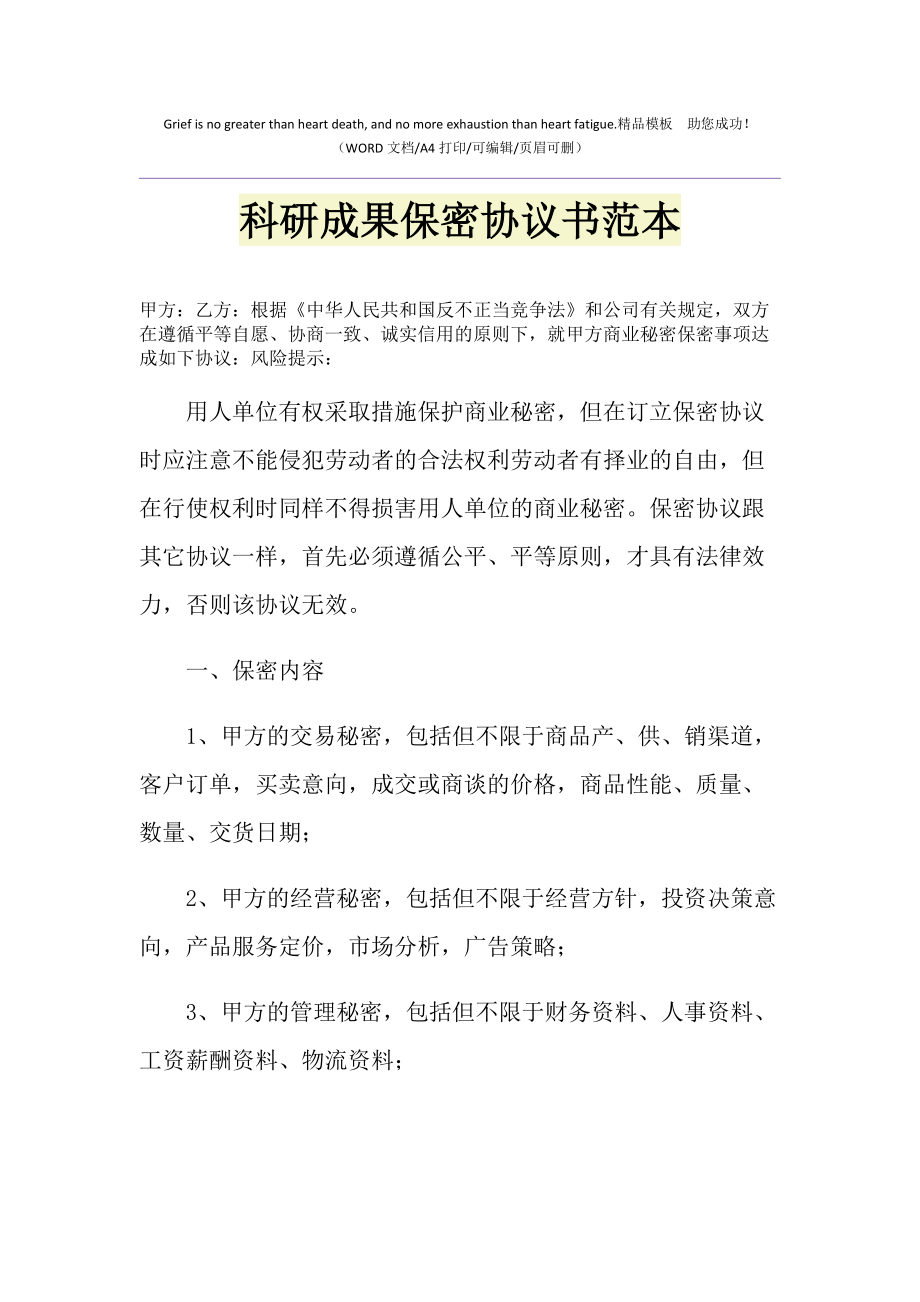 Grief is no greater than heart death, and no more exhaustion than heart fatigue.精品模板　助您成功！
（WORD 文档/A4 打印/可编辑/页眉可删）

科研成果保密协议书范本

甲方：乙方：根据《中华人民共和国反不正当竞争法》和公司有关规定，双方在遵循平等自愿、协商一致、诚实信用的原则下，就甲方商业秘密保密事项达成如下协议：风险提示：

用人单位有权采取措施保护商业秘密，但在订立保密协议时应注意不能侵犯劳动者的合法权利劳动者有择业的自由，但在行使权利时同样不得损害用人单位的商业秘密。保密协议跟其它协议一样，首先必须遵循公平、平等原则，才具有法律效力，否则该协议无效。

一、保密内容

1、甲方的交易秘密，包括但不限于商品产、供、销渠道，客户订单，买卖意向，成交或商谈的价格，商品性能、质量、数量、交货日期；

2、甲方的经营秘密，包括但不限于经营方针，投资决策意向，产品服务定价，市场分析，广告策略；

3、甲方的管理秘密，包括但不限于财务资料、人事资料、工资薪酬资料、物流资料；